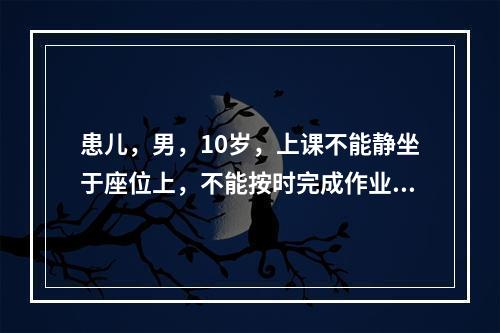 患儿，男，10岁，上课不能静坐于座位上，不能按时完成作业...